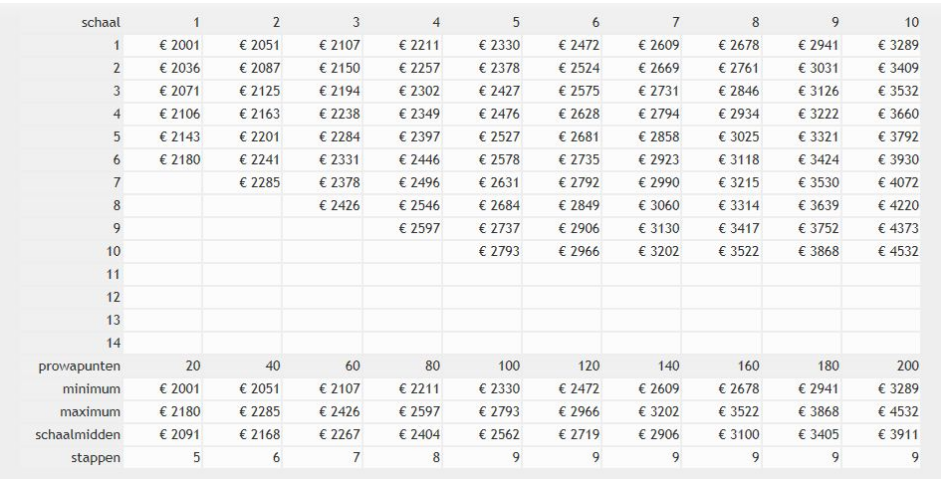 | schaal | 1 | 2 | 3 | 4 | 5 | 6 | 7 | 8 | 9 | 10 |
|---|---|---|---|---|---|---|---|---|---|---|
| 1 | € 2001 | € 2051 | € 2107 | € 2211 | € 2330 | € 2472 | € 2609 | € 2678 | € 2941 | € 3289 |
| 2 | € 2036 | € 2087 | € 2150 | € 2257 | € 2378 | € 2524 | € 2669 | € 2761 | € 3031 | € 3409 |
| 3 | € 2071 | € 2125 | € 2194 | € 2302 | € 2427 | € 2575 | € 2731 | € 2846 | € 3126 | € 3532 |
| 4 | € 2106 | € 2163 | € 2238 | € 2349 | € 2476 | € 2628 | € 2794 | € 2934 | € 3222 | € 3660 |
| 5 | € 2143 | € 2201 | € 2284 | € 2397 | € 2527 | € 2681 | € 2858 | € 3025 | € 3321 | € 3792 |
| 6 | € 2180 | € 2241 | € 2331 | € 2446 | € 2578 | € 2735 | € 2923 | € 3118 | € 3424 | € 3930 |
| 7 | | € 2285 | € 2378 | € 2496 | € 2631 | € 2792 | € 2990 | € 3215 | € 3530 | € 4072 |
| 8 | | | € 2426 | € 2546 | € 2684 | € 2849 | € 3060 | € 3314 | € 3639 | € 4220 |
| 9 | | | | € 2597 | € 2737 | € 2906 | € 3130 | € 3417 | € 3752 | € 4373 |
| 10 | | | | | € 2793 | € 2966 | € 3202 | € 3522 | € 3868 | € 4532 |
| 11 | | | | | | | | | | |
| 12 | | | | | | | | | | |
| 13 | | | | | | | | | | |
| 14 | | | | | | | | | | |
| prowapunten | 20 | 40 | 60 | 80 | 100 | 120 | 140 | 160 | 180 | 200 |
| minimum | € 2001 | € 2051 | € 2107 | € 2211 | € 2330 | € 2472 | € 2609 | € 2678 | € 2941 | € 3289 |
| maximum | € 2180 | € 2285 | € 2426 | € 2597 | € 2793 | € 2966 | € 3202 | € 3522 | € 3868 | € 4532 |
| schaalmidden | € 2091 | € 2168 | € 2267 | € 2404 | € 2562 | € 2719 | € 2906 | € 3100 | € 3405 | € 3911 |
| stappen | 5 | 6 | 7 | 8 | 9 | 9 | 9 | 9 | 9 | 9 |